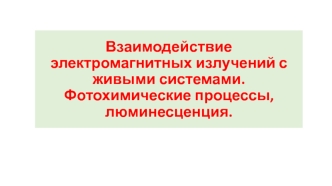 Взаимодействие электромагнитных излучений с живыми системами. Фотохимические процессы, люминесценция.